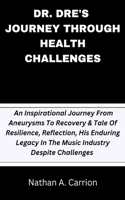 DR. DRE'S JOURNEY THROUGH HEALTH CHALLENGES

An Inspirational Journey From Aneurysms To Recovery & Tale Of Resilience, Reflection, His Enduring Legacy In The Music Industry Despite Challenges

Nathan A. Carrion